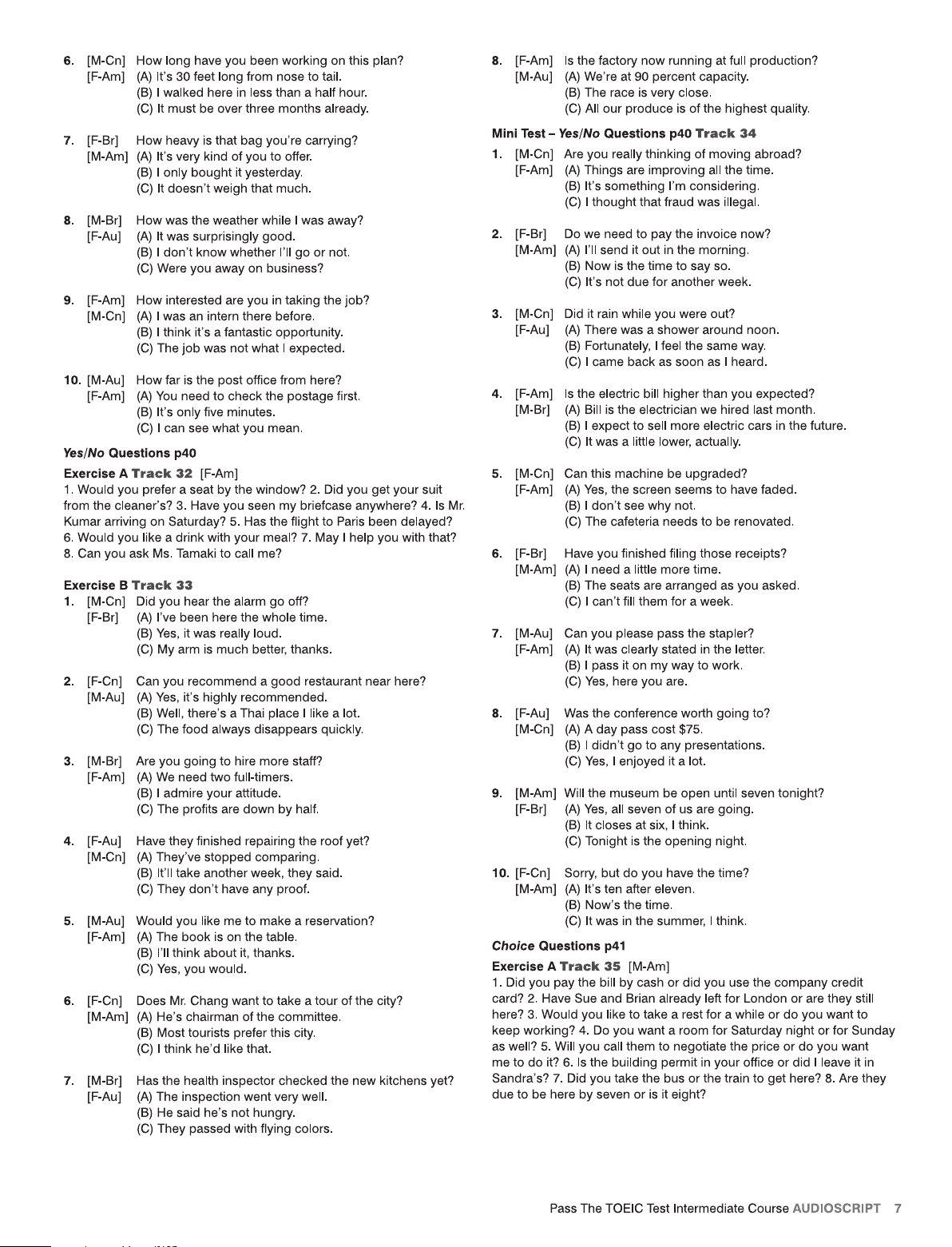 6. [M-Cn] How long have you been working on this plan?
[F-Am] (A) It's 30 feet long from nose to tail.
(B) I walked here in less than a half hour.
(C) It must be over three months already.

7. [F-Br] How heavy is that bag you're carrying?
[M-Am] (A) It's very kind of you to offer.
(B) I only bought it yesterday.
(C) It doesn't weigh that much.

8. [M-Br] How was the weather while I was away?
[F-Au] (A) It was surprisingly good.
(B) I don't know whether I'll go or not.
(C) Were you away on business?

9. [F-Am] How interested are you in taking the job?
[M-Cn] (A) I was an intern there before.
(B) I think it's a fantastic opportunity.
(C) The job was not what I expected.

10. [M-Au] How far is the post office from here?
[F-Am] (A) You need to check the postage first.
(B) It's only five minutes.
(C) I can see what you mean.

Yes/No Questions p40

Exercise A Track 32 [F-Am]
1. Would you prefer a seat by the window? 2. Did you get your suit from the cleaner's? 3. Have you seen my briefcase anywhere? 4. Is Mr. Kumar arriving on Saturday? 5. Has the flight to Paris been delayed? 6. Would you like a drink with your meal? 7. May I help you with that? 8. Can you ask Ms. Tamaki to call me?

Exercise B Track 33
1. [M-Cn] Did you hear the alarm go off?
[F-Br] (A) I've been here the whole time.
(B) Yes, it was really loud.
(C) My arm is much better, thanks.

2. [F-Cn] Can you recommend a good restaurant near here?
[M-Au] (A) Yes, it's highly recommended.
(B) Well, there's a Thai place I like a lot.
(C) The food always disappears quickly.

3. [M-Br] Are you going to hire more staff?
[F-Am] (A) We need two full-timers.
(B) I admire your attitude.
(C) The profits are down by half.

4. [F-Au] Have they finished repairing the roof yet?
[M-Cn] (A) They've stopped comparing.
(B) It'll take another week, they said.
(C) They don't have any proof.

5. [M-Au] Would you like me to make a reservation?
[F-Am] (A) The book is on the table.
(B) I'll think about it, thanks.
(C) Yes, you would.

6. [F-Cn] Does Mr. Chang want to take a tour of the city?
[M-Am] (A) He's chairman of the committee.
(B) Most tourists prefer this city.
(C) I think he'd like that.

7. [M-Br] Has the health inspector checked the new kitchens yet?
[F-Au] (A) The inspection went very well.
(B) He said he's not hungry.
(C) They passed with flying colors.

8. [F-Am] Is the factory now running at full production?
[M-Au] (A) We're at 90 percent capacity.
(B) The race is very close.
(C) All our produce is of the highest quality.

Mini Test – Yes/No Questions p40 Track 34
1. [M-Cn] Are you really thinking of moving abroad?
[F-Am] (A) Things are improving all the time.
(B) It's something I'm considering.
(C) I thought that fraud was illegal.

2. [F-Br] Do we need to pay the invoice now?
[M-Am] (A) I'll send it out in the morning.
(B) Now is the time to say so.
(C) It's not due for another week.

3. [M-Cn] Did it rain while you were out?
[F-Au] (A) There was a shower around noon.
(B) Fortunately, I feel the same way.
(C) I came back as soon as I heard.

4. [F-Am] Is the electric bill higher than you expected?
[M-Br] (A) Bill is the electrician we hired last month.
(B) I expect to sell more electric cars in the future.
(C) It was a little lower, actually.

5. [M-Cn] Can this machine be upgraded?
[F-Am] (A) Yes, the screen seems to have faded.
(B) I don't see why not.
(C) The cafeteria needs to be renovated.

6. [F-Br] Have you finished filing those receipts?
[M-Am] (A) I need a little more time.
(B) The seats are arranged as you asked.
(C) I can't fill them for a week.

7. [M-Au] Can you please pass the stapler?
[F-Am] (A) It was clearly stated in the letter.
(B) I pass it on my way to work.
(C) Yes, here you are.

8. [F-Au] Was the conference worth going to?
[M-Cn] (A) A day pass cost $75.
(B) I didn't go to any presentations.
(C) Yes, I enjoyed it a lot.

9. [M-Am] Will the museum be open until seven tonight?
[F-Br] (A) Yes, all seven of us are going.
(B) It closes at six, I think.
(C) Tonight is the opening night.

10. [F-Cn] Sorry, but do you have the time?
[M-Am] (A) It's ten after eleven.
(B) Now's the time.
(C) It was in the summer, I think.

Choice Questions p41

Exercise A Track 35 [M-Am]
1. Did you pay the bill by cash or did you use the company credit card? 2. Have Sue and Brian already left for London or are they still here? 3. Would you like to take a rest for a while or do you want to keep working? 4. Do you want a room for Saturday night or for Sunday as well? 5. Will you call them to negotiate the price or do you want me to do it? 6. Is the building permit in your office or did I leave it in Sandra's? 7. Did you take the bus or the train to get here? 8. Are they due to be here by seven or is it eight?

Pass The TOEIC Test Intermediate Course AUDIOSCRIPT 7